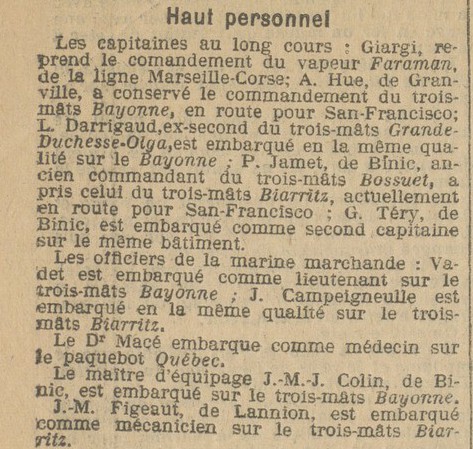 Haut personnel

Les capitaines au long cours : Giargi, reprend le comandement du vapeur Faraman, de la ligne Marseille-Corse; A. Hue, de Granville, a conservé le commandement du trois-mâts Bayonne, en route pour San-Francisco; L. Darrigaud,ex-second du trois-mâts Grande-Duchesse-Olga,est embarqué en la même qualité sur le Bayonne ; P. Jamet, de Binic, ancien commandant du trois-mâts Bossuet, a pris celui du trois-mâts Biarritz, actuellement en route pour San-Francisco ; G. Téry, de Binic, est embarqué comme second capitaine sur le même bâtiment.

Les officiers de la marine marchande : Vadet est embarqué comme lieutenant sur le trois-mâts Bayonne ; J. Campeigneulle est embarqué en la même qualité sur le trois-mâts Biarritz.

Le Dr Macé embarque comme médecin sur le paquebot Québec.

Le maître d'équipage J.-M.-J. Colin, de Binic, est embarqué sur le trois-mâts Bayonne.

J.-M. Figeaut, de Lannion, est embarqué comme mécanicien sur le trois-mâts Biarritz.